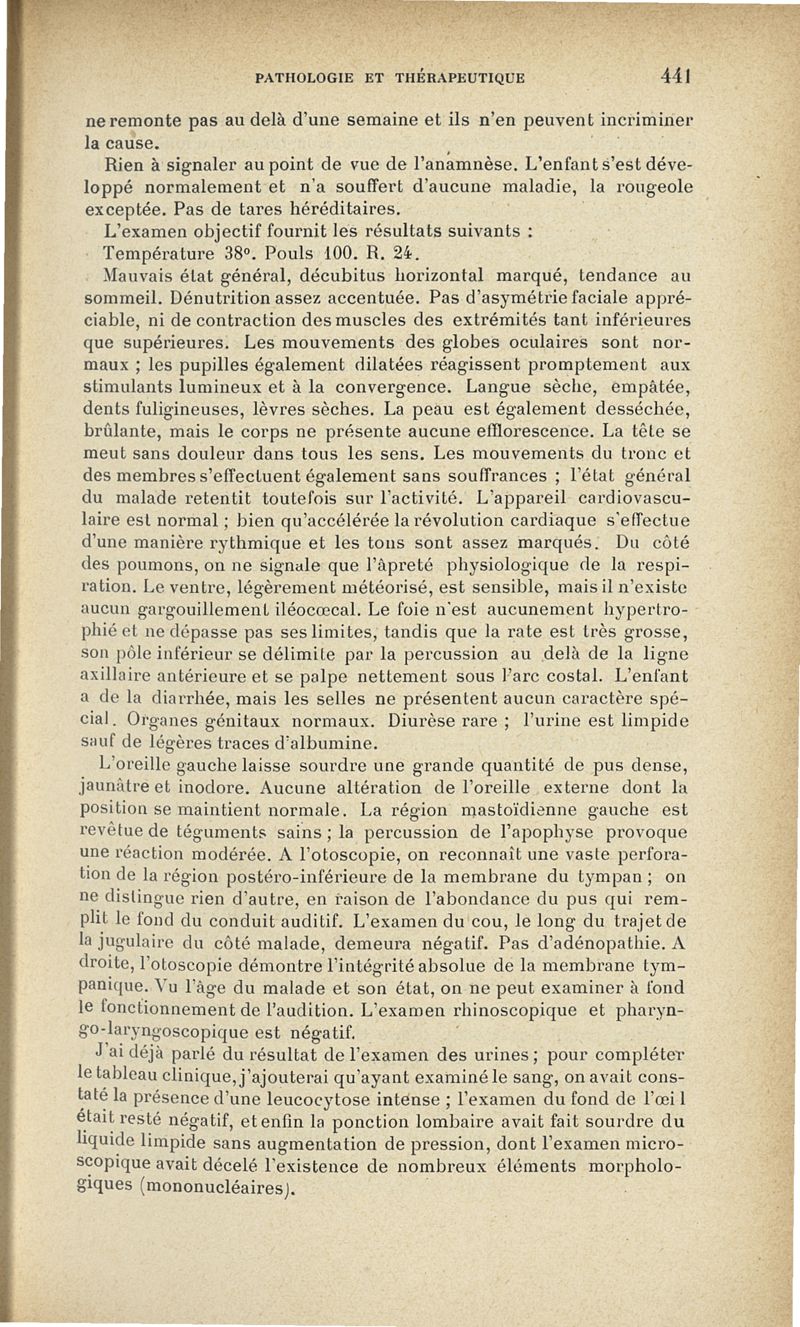 PATHOLOGIE ET THÉRAPEUTIQUE 441

ne remonte pas au delà d'une semaine et ils n'en peuvent incriminer la cause.

Rien à signaler au point de vue de l'anamnèse. L'enfant s'est développé normalement et n'a souffert d'aucune maladie, la rougeole exceptée. Pas de tares héréditaires.

L'examen objectif fournit les résultats suivants :

Température 38°. Pouls 100. R. 24.

Mauvais état général, décubitus horizontal marqué, tendance au sommeil. Dénutrition assez accentuée. Pas d'asymétrie faciale appréciable, ni de contraction des muscles des extrémités tant inférieures que supérieures. Les mouvements des globes oculaires sont normaux ; les pupilles également dilatées réagissent promptement aux stimulants lumineux et à la convergence. Langue sèche, empâtée, dents fuligineuses, lèvres sèches. La peau est également desséchée, brûlante, mais le corps ne présente aucune efflorescence. La tête se meut sans douleur dans tous les sens. Les mouvements du tronc et des membres s'effectuent également sans souffrances ; l'état général du malade retentit toutefois sur l'activité. L'appareil cardiovasculaire est normal ; bien qu'accélérée la révolution cardiaque s'effectue d'une manière rythmique et les tons sont assez marqués. Du côté des poumons, on ne signale que l'âpreté physiologique de la respiration. Le ventre, légèrement météorisé, est sensible, mais il n'existe aucun gargouillement iléocœcal. Le foie n'est aucunement hypertrophié et ne dépasse pas ses limites, tandis que la rate est très grosse, son pôle inférieur se délimite par la percussion au delà de la ligne axillaire antérieure et se palpe nettement sous l'arc costal. L'enfant a de la diarrhée, mais les selles ne présentent aucun caractère spécial. Organes génitaux normaux. Diurèse rare ; l'urine est limpide sauf de légères traces d'albumine.

L'oreille gauche laisse sourdre une grande quantité de pus dense, jaunâtre et inodore. Aucune altération de l'oreille externe dont la position se maintient normale. La région mastoïdienne gauche est revêtue de téguments sains ; la percussion de l'apophyse provoque une réaction modérée. A l'otoscopie, on reconnaît une vaste perforation de la région postéro-inférieure de la membrane du tympan ; on ne distingue rien d'autre, en raison de l'abondance du pus qui remplit le fond du conduit auditif. L'examen du cou, le long du trajet de la jugulaire du côté malade, demeura négatif. Pas d'adénopathie. A droite, l'otoscopie démontre l'intégrité absolue de la membrane tympanique. Vu l'âge du malade et son état, on ne peut examiner à fond le fonctionnement de l'audition. L'examen rhinoscopique et pharyngo-laryngoscopique est négatif.

J'ai déjà parlé du résultat de l'examen des urines ; pour compléter le tableau clinique, j'ajouterai qu'ayant examiné le sang, on avait constaté la présence d'une leucocytose intense ; l'examen du fond de l'œil était resté négatif, et enfin la ponction lombaire avait fait sourdre du liquide limpide sans augmentation de pression, dont l'examen microscopique avait décelé l'existence de nombreux éléments morphologiques (mononucléaires).